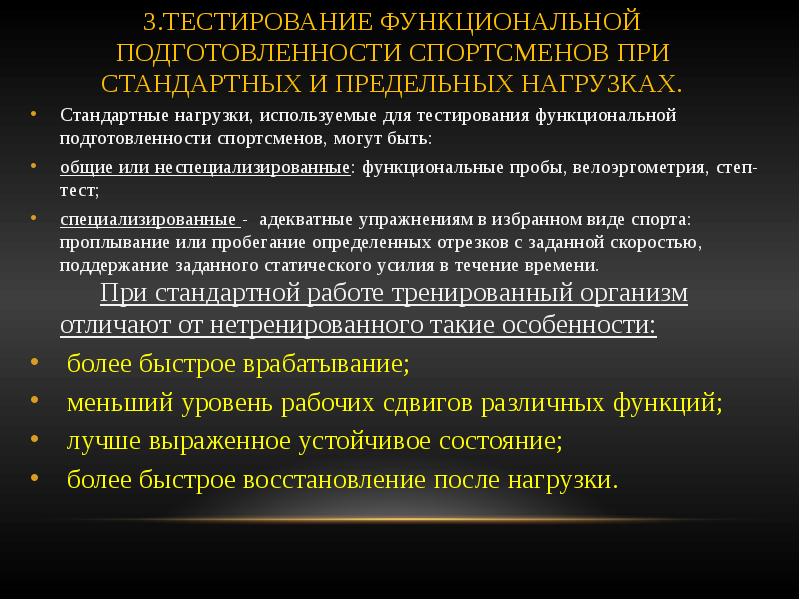 3.ТЕСТИРОВАНИЕ ФУНКЦИОНАЛЬНОЙ ПОДГОТОВЛЕННОСТИ СПОРТСМЕНОВ ПРИ СТАНДАРТНЫХ И ПРЕДЕЛЬНЫХ НАГРУЗКАХ.

• Стандартные нагрузки, используемые для тестирования функциональной подготовленности спортсменов, могут быть:

• общие или неспециализированные: функциональные пробы, велоэргометрия, степ-тест;

• специализированные - адекватные упражнениям в избранном виде спорта: проплывание или пробегание определенных отрезков с заданной скоростью, поддержание заданного статического усилия в течение времени.

При стандартной работе тренированный организм отличают от нетренированного такие особенности:

• более быстрое врабатывание;

• меньший уровень рабочих сдвигов различных функций;

• лучше выраженное устойчивое состояние;

• более быстрое восстановление после нагрузки.